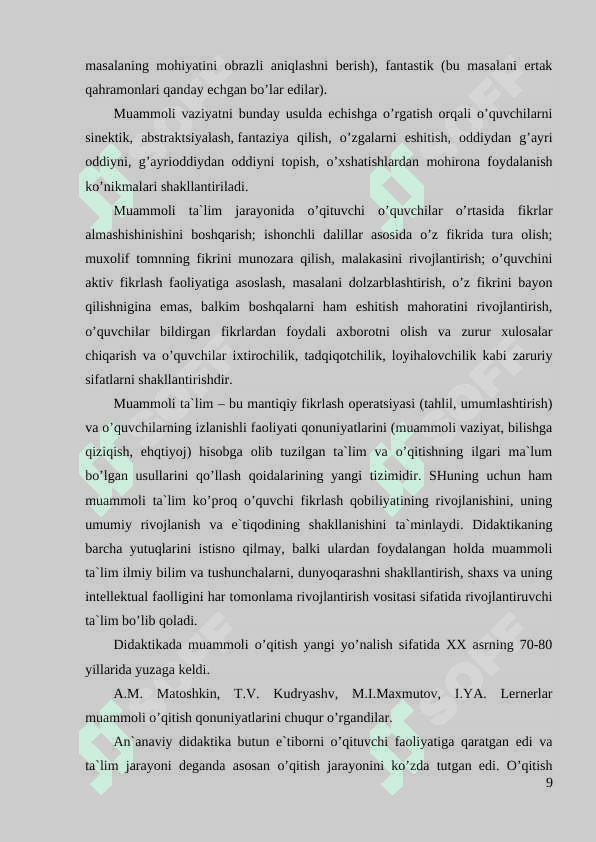 masalaning mohiyatini obrazli aniqlashni berish), fantastik (bu masalani ertak qahramonlari qanday echgan bo’lar edilar).

Muammoli vaziyatni bunday usulda echishga o’rgatish orqali o’quvchilarni sinektik, abstraktsiyalash, fantaziya qilish, o’zgalarni eshitish, oddiydan g’ayri oddiyni, g’ayrioddiydan oddiyni topish, o’xshatishlardan mohirona foydalanish ko’nikmalari shakllantiriladi.

Muammoli ta`lim jarayonida o’qituvchi o’quvchilar o’rtasida fikrlar almashishinishini boshqarish; ishonchli dalillar asosida o’z fikrida tura olish; muxolif tomnning fikrini munozara qilish, malakasini rivojlantirish; o’quvchini aktiv fikrlash faoliyatiga asoslash, masalani dolzarblashtirish, o’z fikrini bayon qilishnigina emas, balkim boshqalarni ham eshitish mahoratini rivojlantirish, o’quvchilar bildirgan fikrlardan foydali axborotni olish va zurur xulosalar chiqarish va o’quvchilar ixtirochilik, tadqiqotchilik, loyihalovchilik kabi zaruriy sifatlarni shakllantirishdir.

Muammoli ta`lim – bu mantiqiy fikrlash operatsiyasi (tahlil, umumlashtirish) va o’quvchilarning izlanishli faoliyati qonuniyatlarini (muammoli vaziyat, bilishga qiziqish, ehqtiyoj) hisobga olib tuzilgan ta`lim va o’qitishning ilgari ma`lum bo’lgan usullarini qo’llash qoidalarining yangi tizimidir. SHuning uchun ham muammoli ta`lim ko’proq o’quvchi fikrlash qobiliyatining rivojlanishini, uning umumiy rivojlanish va e`tiqodining shakllanishini ta`minlaydi. Didaktikaning barcha yutuqlarini istisno qilmay, balki ulardan foydalangan holda muammoli ta`lim ilmiy bilim va tushunchalarni, dunyoqarashni shakllantirish, shaxs va uning intellektual faolligini har tomonlama rivojlantirish vositasi sifatida rivojlantiruvchi ta`lim bo’lib qoladi.

Didaktikada muammoli o’qitish yangi yo’nalish sifatida XX asrning 70-80 yillarida yuzaga keldi.

A.M. Matoshkin, T.V. Kudryashv, M.I.Maxmutov, I.YA. Lernerlar muammoli o’qitish qonuniyatlarini chuqur o’rgandilar.

An`anaviy didaktika butun e`tiborni o’qituvchi faoliyatiga qaratgan edi va ta`lim jarayoni deganda asosan o’qitish jarayonini ko’zda tutgan edi. O’qitish

9